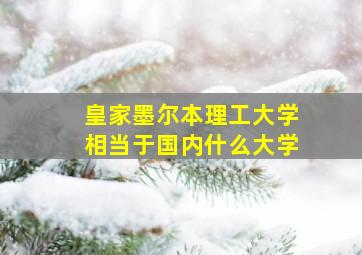 皇家墨尔本理工大学
相当于国内什么大学